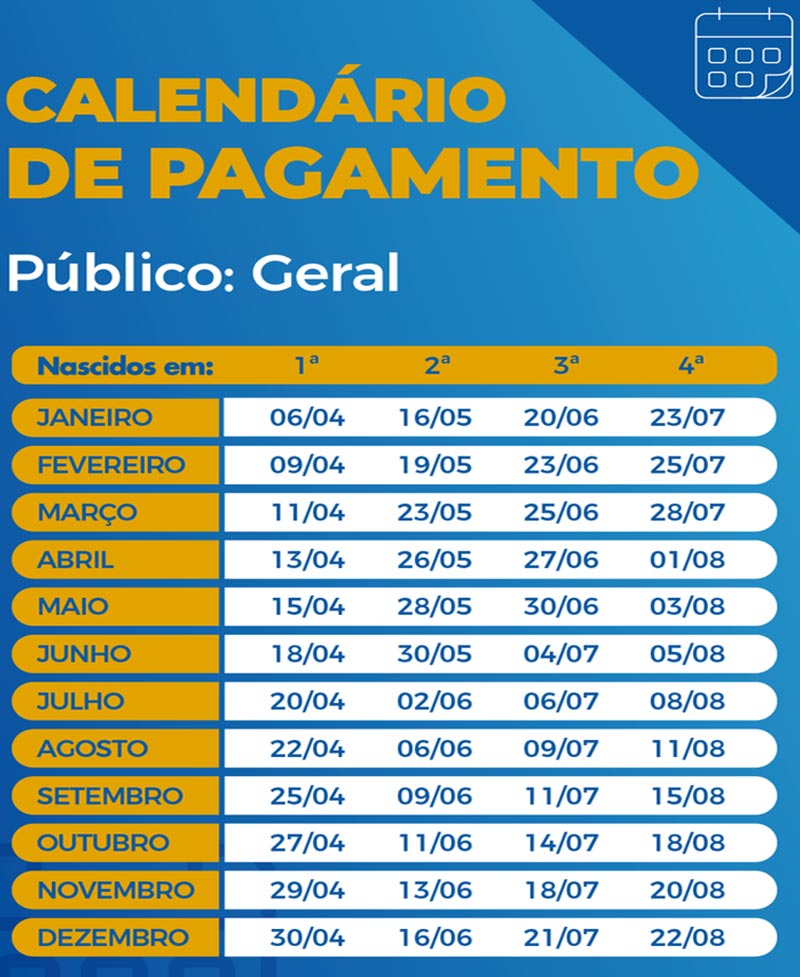 CALENDÁRIO DE PAGAMENTO

Público: Geral

| Nascidos em: | 1ª | 2ª | 3ª | 4ª |
|---|---|---|---|---|
| JANEIRO | 06/04 | 16/05 | 20/06 | 23/07 |
| FEVEREIRO | 09/04 | 19/05 | 23/06 | 25/07 |
| MARÇO | 11/04 | 23/05 | 25/06 | 28/07 |
| ABRIL | 13/04 | 26/05 | 27/06 | 01/08 |
| MAIO | 15/04 | 28/05 | 30/06 | 03/08 |
| JUNHO | 18/04 | 30/05 | 04/07 | 05/08 |
| JULHO | 20/04 | 02/06 | 06/07 | 08/08 |
| AGOSTO | 22/04 | 06/06 | 09/07 | 11/08 |
| SETEMBRO | 25/04 | 09/06 | 11/07 | 15/08 |
| OUTUBRO | 27/04 | 11/06 | 14/07 | 18/08 |
| NOVEMBRO | 29/04 | 13/06 | 18/07 | 20/08 |
| DEZEMBRO | 30/04 | 16/06 | 21/07 | 22/08 |